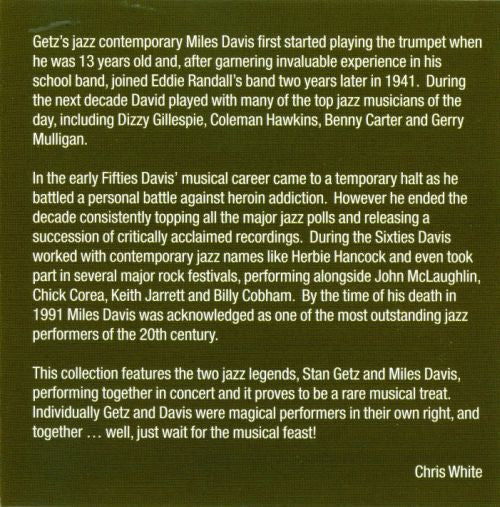 Getz's jazz contemporary Miles Davis first started playing the trumpet when he was 13 years old and, after garnering invaluable experience in his school band, joined Eddie Randall's band two years later in 1941. During the next decade David played with many of the top jazz musicians of the day, including Dizzy Gillespie, Coleman Hawkins, Benny Carter and Gerry Mulligan.

In the early Fifties Davis' musical career came to a temporary halt as he battled a personal battle against heroin addiction. However he ended the decade consistently topping all the major jazz polls and releasing a succession of critically acclaimed recordings. During the Sixties Davis worked with contemporary jazz names like Herbie Hancock and even took part in several major rock festivals, performing alongside John McLaughlin, Chick Corea, Keith Jarrett and Billy Cobham. By the time of his death in 1991 Miles Davis was acknowledged as one of the most outstanding jazz performers of the 20th century.

This collection features the two jazz legends, Stan Getz and Miles Davis, performing together in concert and it proves to be a rare musical treat. Individually Getz and Davis were magical performers in their own right, and together ... well, just wait for the musical feast!

Chris White